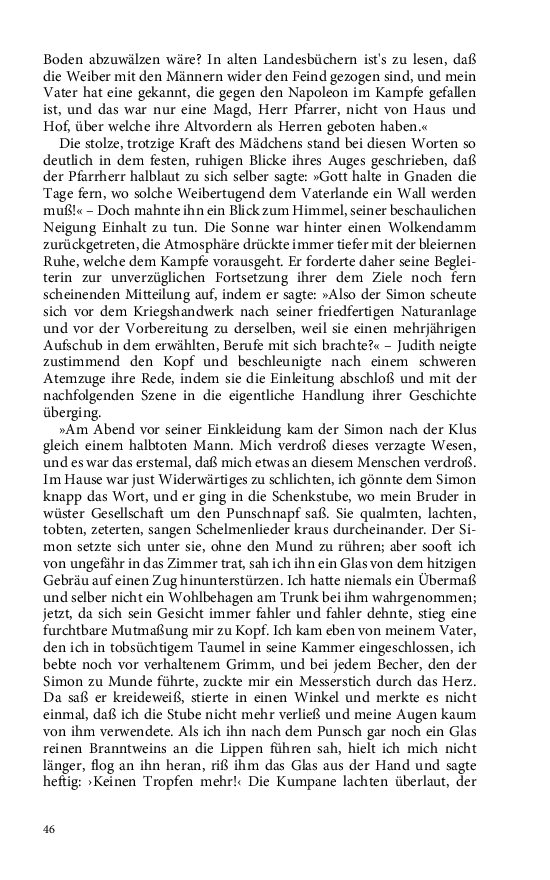 Boden abzuwälzen wäre? In alten Landesbüchern ist's zu lesen, daß die Weiber mit den Männern wider den Feind gezogen sind, und mein Vater hat eine gekannt, die gegen den Napoleon im Kampfe gefallen ist, und das war nur eine Magd, Herr Pfarrer, nicht von Haus und Hof, über welche ihre Altvordern als Herren geboten haben.«

Die stolze, trotzige Kraft des Mädchens stand bei diesen Worten so deutlich in dem festen, ruhigen Blicke ihres Auges geschrieben, daß der Pfarrherr halblaut zu sich selber sagte: »Gott halte in Gnaden die Tage fern, wo solche Weibertugend dem Vaterlande ein Wall werden muß!« – Doch mahnte ihn ein Blick zum Himmel, seiner beschaulichen Neigung Einhalt zu tun. Die Sonne war hinter einen Wolkendamm zurückgetreten, die Atmosphäre drückte immer tiefer mit der bleiernen Ruhe, welche dem Kampfe vorausgeht. Er forderte daher seine Begleiterin zur unverzüglichen Fortsetzung ihrer dem Ziele noch fern scheinenden Mitteilung auf, indem er sagte: »Also der Simon scheute sich vor dem Kriegshandwerk nach seiner friedfertigen Naturanlage und vor der Vorbereitung zu derselben, weil sie einen mehrjährigen Aufschub in dem erwählten, Berufe mit sich brachte?« – Judith neigte zustimmend den Kopf und beschleunigte nach einem schweren Atemzuge ihre Rede, indem sie die Einleitung abschloß und mit der nachfolgenden Szene in die eigentliche Handlung ihrer Geschichte überging.

»Am Abend vor seiner Einkleidung kam der Simon nach der Klus gleich einem halbtoten Mann. Mich verdroß dieses verzagte Wesen, und es war das erstemal, daß mich etwas an diesem Menschen verdroß. Im Hause war just Widerwärtiges zu schlichten, ich gönnte dem Simon knapp das Wort, und er ging in die Schenkstube, wo mein Bruder in wüster Gesellschaft um den Punschnapf saß. Sie qualmten, lachten, tobten, zeterten, sangen Schelmenlieder kraus durcheinander. Der Simon setzte sich unter sie, ohne den Mund zu rühren; aber sooft ich von ungefähr in das Zimmer trat, sah ich ihn ein Glas von dem hitzigen Gebräu auf einen Zug hinunterstürzen. Ich hatte niemals ein Übermaß und selber nicht ein Wohlbehagen am Trunk bei ihm wahrgenommen; jetzt, da sich sein Gesicht immer fahler und fahler dehnte, stieg eine furchtbare Mutmaßung mir zu Kopf. Ich kam eben von meinem Vater, den ich in tobsüchtigem Taumel in seine Kammer eingeschlossen, ich bebte noch vor verhaltenem Grimm, und bei jedem Becher, den der Simon zu Munde führte, zuckte mir ein Messerstich durch das Herz. Da saß er kreideweiß, stierte in einen Winkel und merkte es nicht einmal, daß ich die Stube nicht mehr verließ und meine Augen kaum von ihm verwendete. Als ich ihn nach dem Punsch gar noch ein Glas reinen Branntweins an die Lippen führen sah, hielt ich mich nicht länger, flog an ihn heran, riß ihm das Glas aus der Hand und sagte heftig: ›Keinen Tropfen mehr!‹ Die Kumpane lachten überlaut, der

46